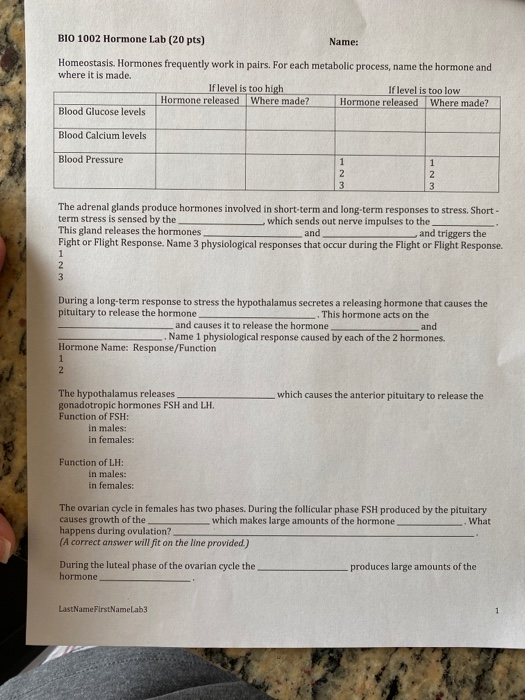 BIO 1002 Hormone Lab (20 pts) Name:

Homeostasis. Hormones frequently work in pairs. For each metabolic process, name the hormone and where it is made.

| | If level is too high | | If level is too low | |
|---|---|---|---|---|
| | Hormone released | Where made? | Hormone released | Where made? |
| Blood Glucose levels | | | | |
| Blood Calcium levels | | | | |
| Blood Pressure | | | 1 2 3 | 1 2 3 |

The adrenal glands produce hormones involved in short-term and long-term responses to stress. Short-term stress is sensed by the ____, which sends out nerve impulses to the ____. This gland releases the hormones ____ and ____, and triggers the Fight or Flight Response. Name 3 physiological responses that occur during the Flight or Flight Response.
1
2
3

During a long-term response to stress the hypothalamus secretes a releasing hormone that causes the pituitary to release the hormone ____. This hormone acts on the ____ and causes it to release the hormone ____ and ____. Name 1 physiological response caused by each of the 2 hormones.
Hormone Name: Response/Function
1
2

The hypothalamus releases ____ which causes the anterior pituitary to release the gonadotropic hormones FSH and LH.
Function of FSH:
in males:
in females:

Function of LH:
in males:
in females:

The ovarian cycle in females has two phases. During the follicular phase FSH produced by the pituitary causes growth of the ____ which makes large amounts of the hormone ____. What happens during ovulation? ____.
(A correct answer will fit on the line provided.)

During the luteal phase of the ovarian cycle the ____ produces large amounts of the hormone ____.

LastNameFirstNameLab3

1